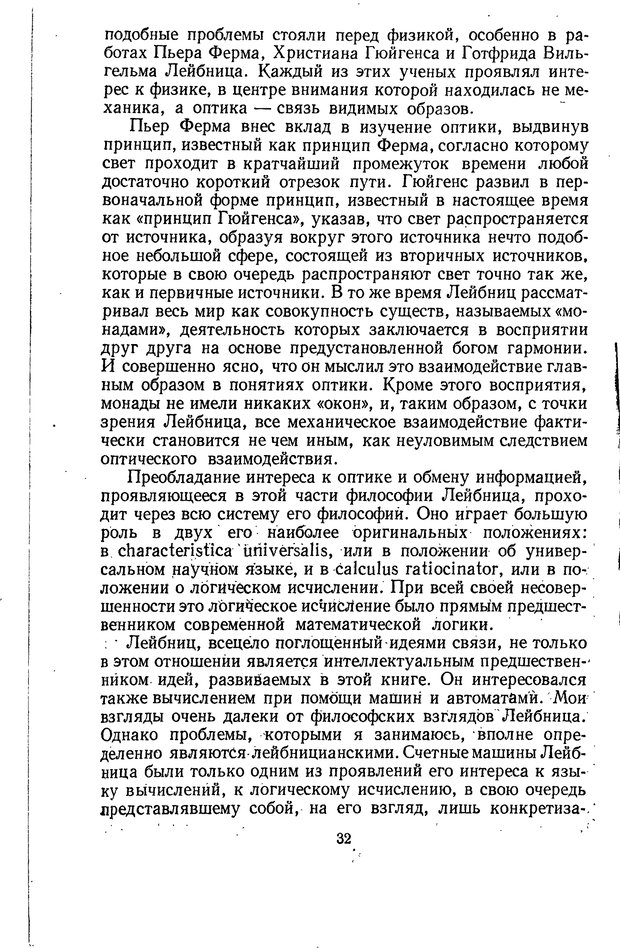 подобные проблемы стояли перед физикой, особенно в работах Пьера Ферма, Христиана Гюйгенса и Готфрида Вильгельма Лейбница. Каждый из этих ученых проявлял интерес к физике, в центре внимания которой находилась не механика, а оптика — связь видимых образов.

Пьер Ферма внес вклад в изучение оптики, выдвинув принцип, известный как принцип Ферма, согласно которому свет проходит в кратчайший промежуток времени любой достаточно короткий отрезок пути. Гюйгенс развил в первоначальной форме принцип, известный в настоящее время как «принцип Гюйгенса», указав, что свет распространяется от источника, образуя вокруг этого источника нечто подобное небольшой сфере, состоящей из вторичных источников, которые в свою очередь распространяют свет точно так же, как и первичные источники. В то же время Лейбниц рассматривал весь мир как совокупность существ, называемых «монадами», деятельность которых заключается в восприятии друг друга на основе предустановленной богом гармонии. И совершенно ясно, что он мыслил это взаимодействие главным образом в понятиях оптики. Кроме этого восприятия, монады не имели никаких «окон», и, таким образом, с точки зрения Лейбница, все механическое взаимодействие фактически становится не чем иным, как неуловимым следствием оптического взаимодействия.

Преобладание интереса к оптике и обмену информацией, проявляющееся в этой части философии Лейбница, проходит через всю систему его философии. Оно играет большую роль в двух его наиболее оригинальных положениях: в characteristica universalis, или в положении об универсальном научном языке, и в calculus ratiocinator, или в положении о логическом исчислении. При всей своей несовершенности это логическое исчисление было прямым предшественником современной математической логики.

Лейбниц, всецело поглощенный идеями связи, не только в этом отношении является интеллектуальным предшественником идей, развиваемых в этой книге. Он интересовался также вычислением при помощи машин и автоматами. Мои взгляды очень далеки от философских взглядов Лейбница. Однако проблемы, которыми я занимаюсь, вполне определенно являются лейбницианскими. Счетные машины Лейбница были только одним из проявлений его интереса к языку вычислений, к логическому исчислению, в свою очередь представлявшему собой, на его взгляд, лишь конкретиза-

32